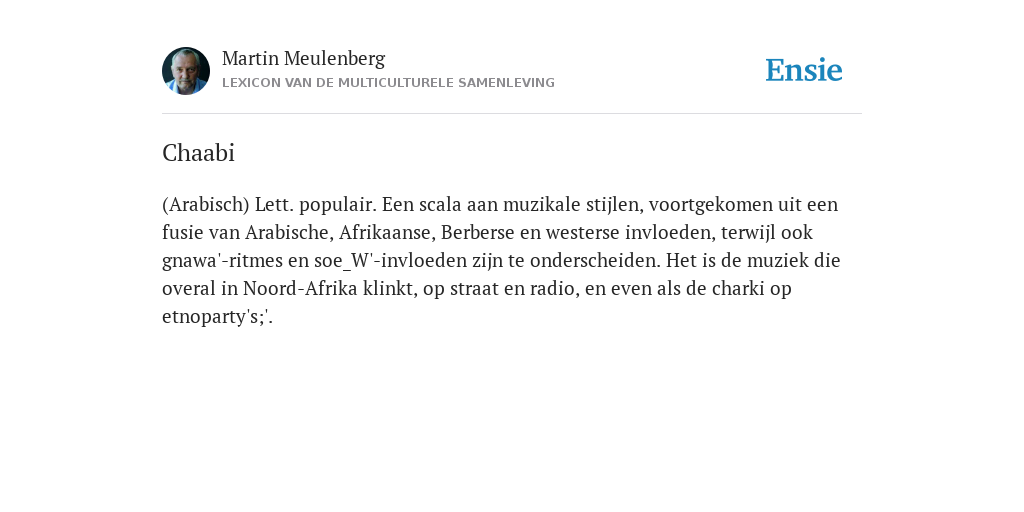 Martin Meulenberg
LEXICON VAN DE MULTICULTURELE SAMENLEVING

Ensie

Chaabi

(Arabisch) Lett. populair. Een scala aan muzikale stijlen, voortgekomen uit een fusie van Arabische, Afrikaanse, Berberse en westerse invloeden, terwijl ook gnawa'-ritmes en soe_W'-invloeden zijn te onderscheiden. Het is de muziek die overal in Noord-Afrika klinkt, op straat en radio, en even als de charki op etnoparty's;'.